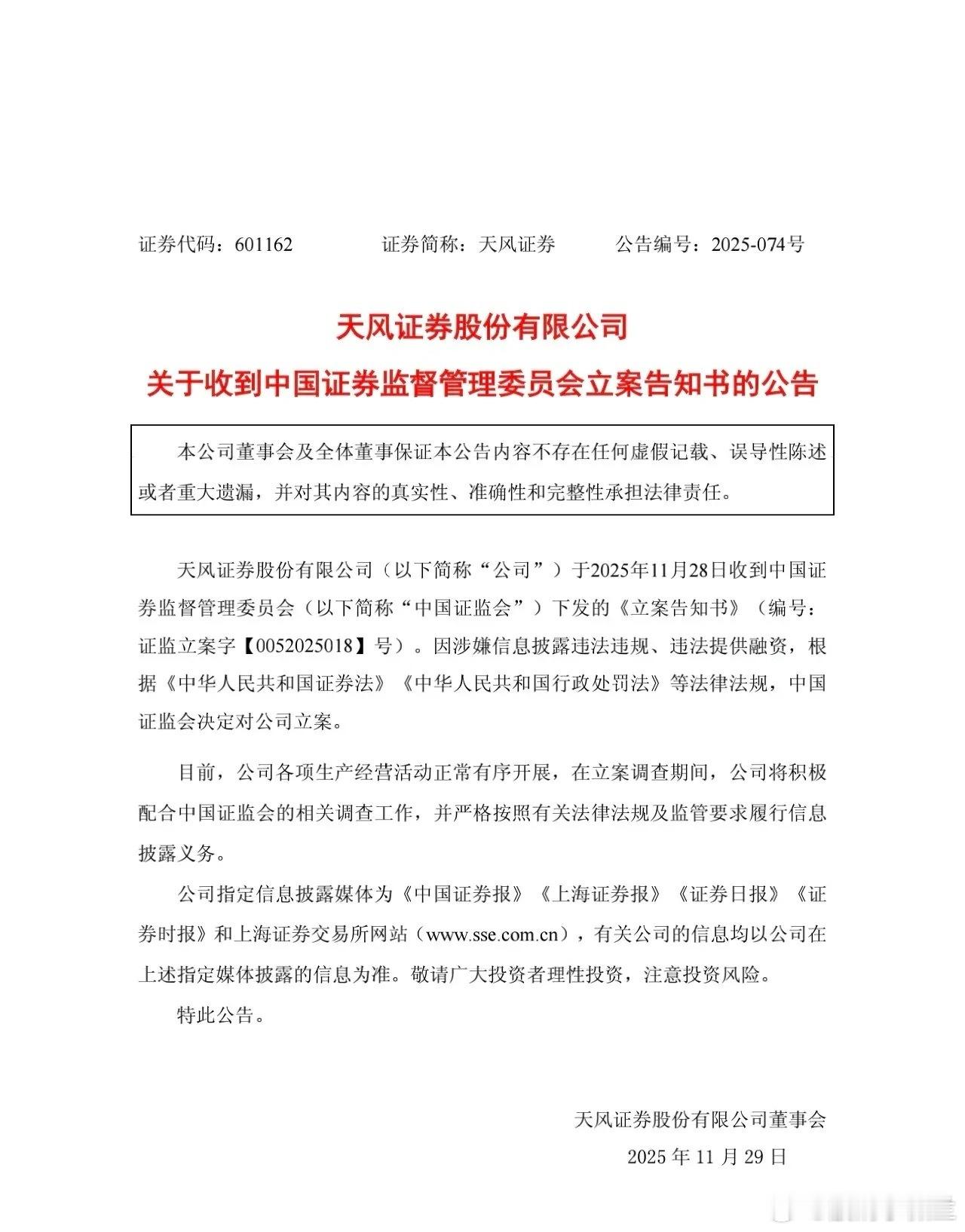 证券代码：601162　　　　证券简称：天风证券　　　　公告编号：2025-074号

天风证券股份有限公司
关于收到中国证券监督管理委员会立案告知书的公告

本公司董事会及全体董事保证本公告内容不存在任何虚假记载、误导性陈述或者重大遗漏，并对其内容的真实性、准确性和完整性承担法律责任。

天风证券股份有限公司（以下简称“公司”）于2025年11月28日收到中国证券监督管理委员会（以下简称“中国证监会”）下发的《立案告知书》（编号：证监立案字【0052025018】号）。因涉嫌信息披露违法违规、违法提供融资，根据《中华人民共和国证券法》《中华人民共和国行政处罚法》等法律法规，中国证监会决定对公司立案。

目前，公司各项生产经营活动正常有序开展，在立案调查期间，公司将积极配合中国证监会的相关调查工作，并严格按照有关法律法规及监管要求履行信息披露义务。

公司指定信息披露媒体为《中国证券报》《上海证券报》《证券日报》《证券时报》和上海证券交易所网站（www.sse.com.cn），有关公司的信息均以公司在上述指定媒体披露的信息为准。敬请广大投资者理性投资，注意投资风险。

特此公告。

天风证券股份有限公司董事会
2025 年 11 月 29 日